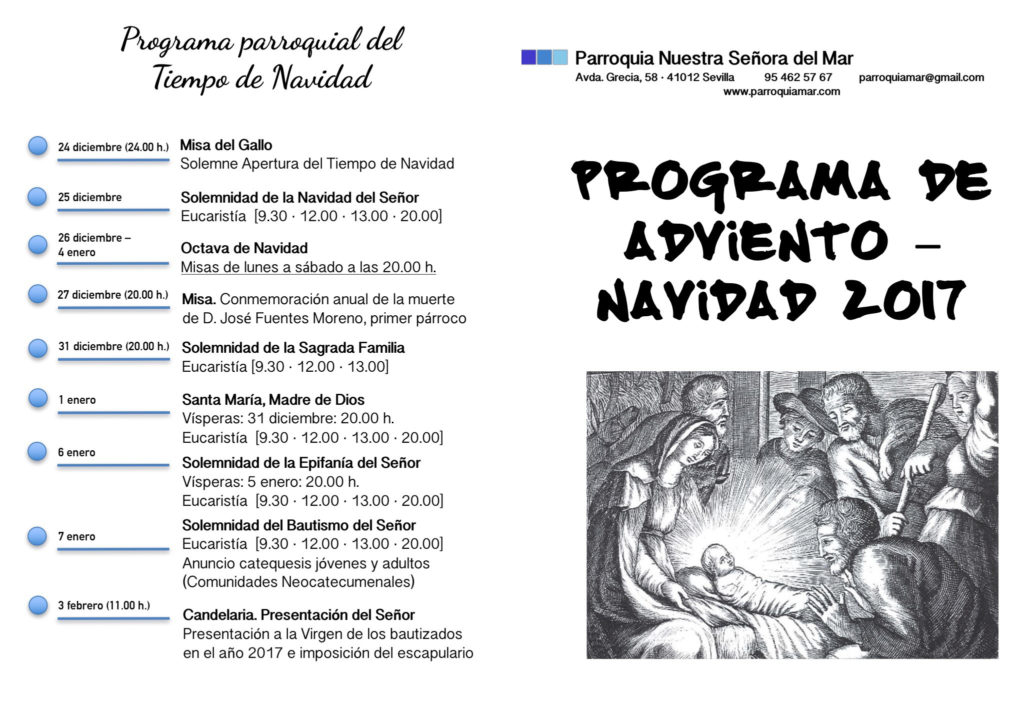 Programa parroquial del Tiempo de Navidad

24 diciembre (24.00 h.)
Misa del Gallo
Solemne Apertura del Tiempo de Navidad

25 diciembre
Solemnidad de la Navidad del Señor
Eucaristía [9.30 · 12.00 · 13.00 · 20.00]

26 diciembre – 4 enero
Octava de Navidad
Misas de lunes a sábado a las 20.00 h.

27 diciembre (20.00 h.)
Misa. Conmemoración anual de la muerte de D. José Fuentes Moreno, primer párroco

31 diciembre (20.00 h.)
Solemnidad de la Sagrada Familia
Eucaristía [9.30 · 12.00 · 13.00]

1 enero
Santa María, Madre de Dios
Vísperas: 31 diciembre: 20.00 h.
Eucaristía [9.30 · 12.00 · 13.00 · 20.00]

6 enero
Solemnidad de la Epifanía del Señor
Vísperas: 5 enero: 20.00 h.
Eucaristía [9.30 · 12.00 · 13.00 · 20.00]

7 enero
Solemnidad del Bautismo del Señor
Eucaristía [9.30 · 12.00 · 13.00 · 20.00]
Anuncio catequesis jóvenes y adultos (Comunidades Neocatecumenales)

3 febrero (11.00 h.)
Candelaria. Presentación del Señor
Presentación a la Virgen de los bautizados en el año 2017 e imposición del escapulario

Parroquia Nuestra Señora del Mar
Avda. Grecia, 58 · 41012 Sevilla 95 462 57 67 parroquiamar@gmail.com
www.parroquiamar.com

PROGRAMA DE ADVIENTO – NAVIDAD 2017